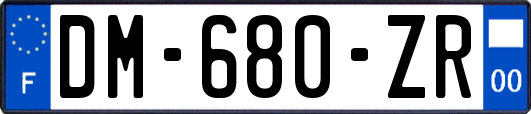 F

DM-680-ZR

00